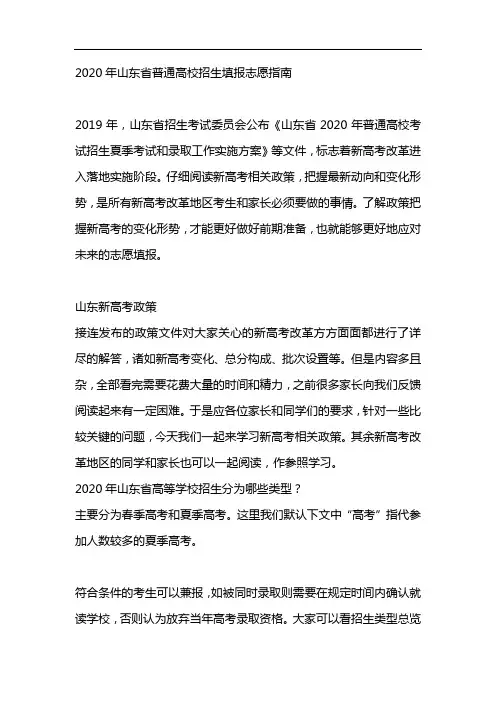 2020 年山东省普通高校招生填报志愿指南

2019 年，山东省招生考试委员会公布《山东省 2020 年普通高校考试招生夏季考试和录取工作实施方案》等文件，标志着新高考改革进入落地实施阶段。仔细阅读新高考相关政策，把握最新动向和变化形势，是所有新高考改革地区考生和家长必须要做的事情。了解政策把握新高考的变化形势，才能更好做好前期准备，也就能够更好地应对未来的志愿填报。

山东新高考政策
接连发布的政策文件对大家关心的新高考改革方方面面都进行了详尽的解答，诸如新高考变化、总分构成、批次设置等。但是内容多且杂，全部看完需要花费大量的时间和精力，之前很多家长向我们反馈阅读起来有一定困难。于是应各位家长和同学们的要求，针对一些比较关键的问题，今天我们一起来学习新高考相关政策。其余新高考改革地区的同学和家长也可以一起阅读，作参照学习。
2020 年山东省高等学校招生分为哪些类型？
主要分为春季高考和夏季高考。这里我们默认下文中“高考”指代参加人数较多的夏季高考。

符合条件的考生可以兼报，如被同时录取则需要在规定时间内确认就读学校，否则认为放弃当年高考录取资格。大家可以看招生类型总览